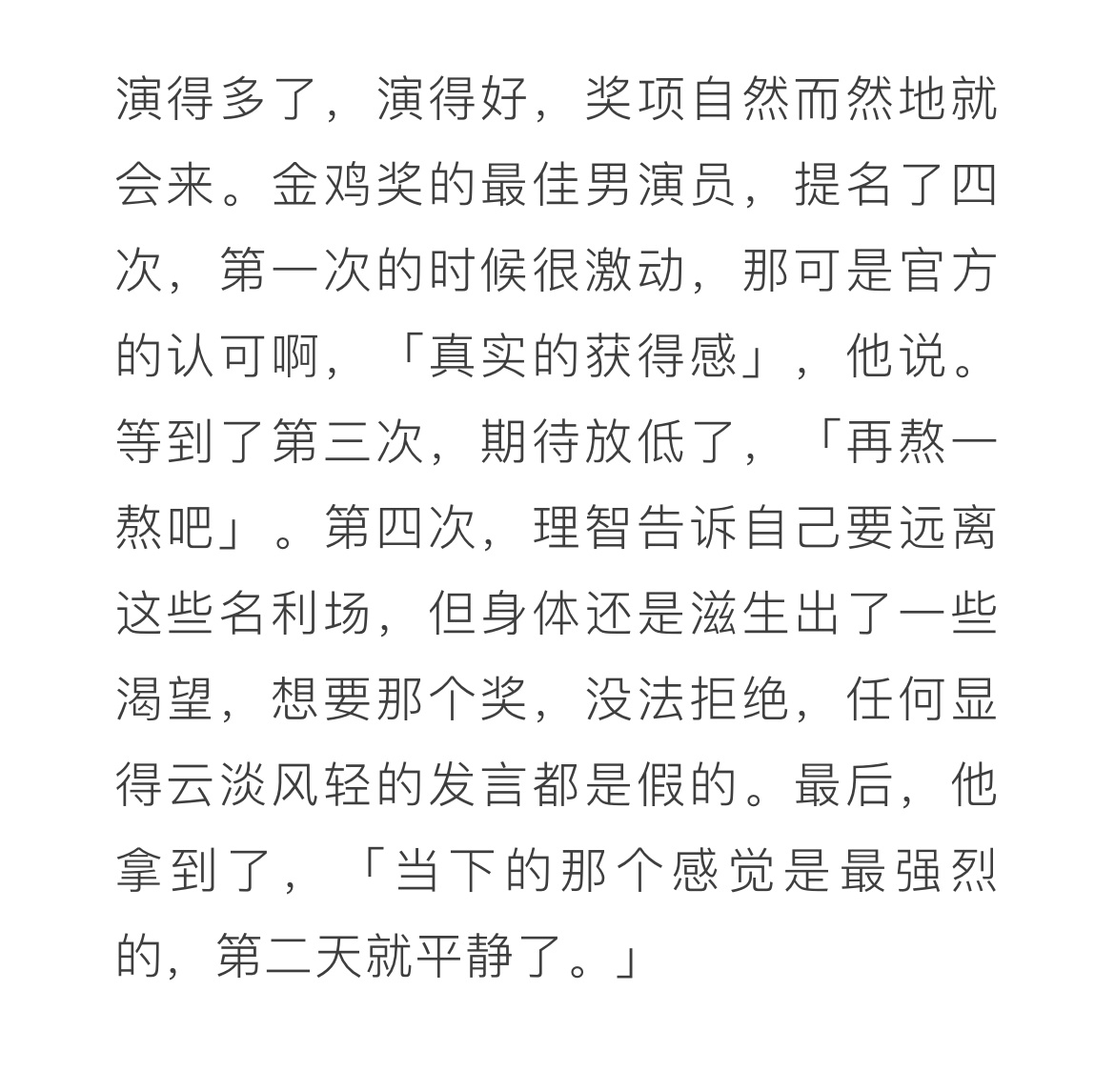 演得多了，演得好，奖项自然而然地就会来。金鸡奖的最佳男演员，提名了四次，第一次的时候很激动，那可是官方的认可啊，「真实的获得感」，他说。等到了第三次，期待放低了，「再熬一熬吧」。第四次，理智告诉自己要远离这些名利场，但身体还是滋生出了一些渴望，想要那个奖，没法拒绝，任何显得云淡风轻的发言都是假的。最后，他拿到了，「当下的那个感觉是最强烈的，第二天就平静了。」